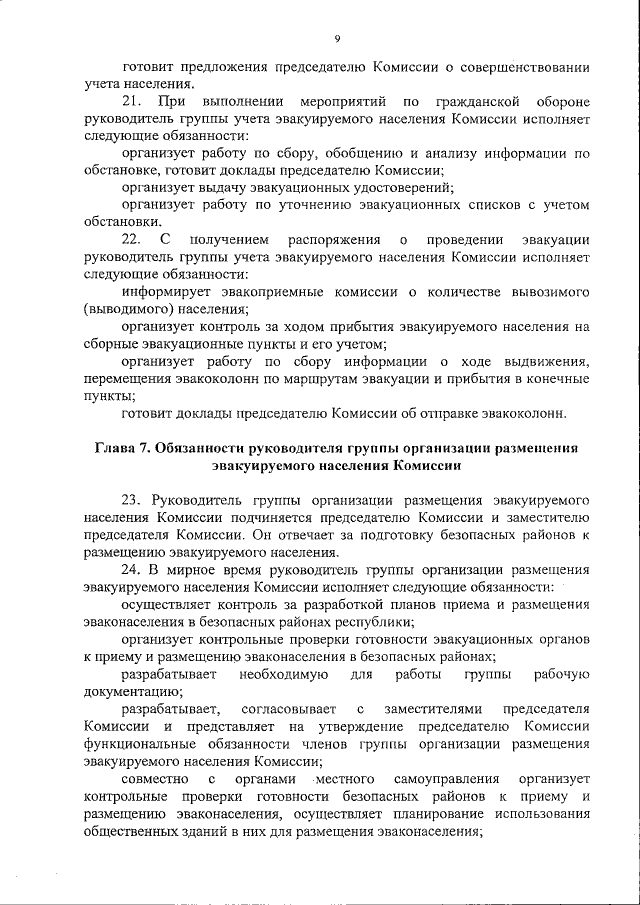 9

готовит предложения председателю Комиссии о совершенствовании учета населения.

21. При выполнении мероприятий по гражданской обороне руководитель группы учета эвакуируемого населения Комиссии исполняет следующие обязанности:

организует работу по сбору, обобщению и анализу информации по обстановке, готовит доклады председателю Комиссии;

организует выдачу эвакуационных удостоверений;

организует работу по уточнению эвакуационных списков с учетом обстановки.

22. С получением распоряжения о проведении эвакуации руководитель группы учета эвакуируемого населения Комиссии исполняет следующие обязанности:

информирует эвакоприемные комиссии о количестве вывозимого (выводимого) населения;

организует контроль за ходом прибытия эвакуируемого населения на сборные эвакуационные пункты и его учетом;

организует работу по сбору информации о ходе выдвижения, перемещения эвакоколонн по маршрутам эвакуации и прибытия в конечные пункты;

готовит доклады председателю Комиссии об отправке эвакоколонн.

Глава 7. Обязанности руководителя группы организации размещения эвакуируемого населения Комиссии

23. Руководитель группы организации размещения эвакуируемого населения Комиссии подчиняется председателю Комиссии и заместителю председателя Комиссии. Он отвечает за подготовку безопасных районов к размещению эвакуируемого населения.

24. В мирное время руководитель группы организации размещения эвакуируемого населения Комиссии исполняет следующие обязанности:

осуществляет контроль за разработкой планов приема и размещения эваконаселения в безопасных районах республики;

организует контрольные проверки готовности эвакуационных органов к приему и размещению эваконаселения в безопасных районах;

разрабатывает необходимую для работы группы рабочую документацию;

разрабатывает, согласовывает с заместителями председателя Комиссии и представляет на утверждение председателю Комиссии функциональные обязанности членов группы организации размещения эвакуируемого населения Комиссии;

совместно с органами местного самоуправления организует контрольные проверки готовности безопасных районов к приему и размещению эваконаселения, осуществляет планирование использования общественных зданий в них для размещения эваконаселения;